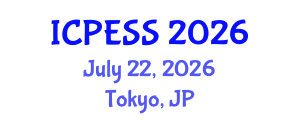 ICPESS 2026
July 22, 2026
Tokyo, JP